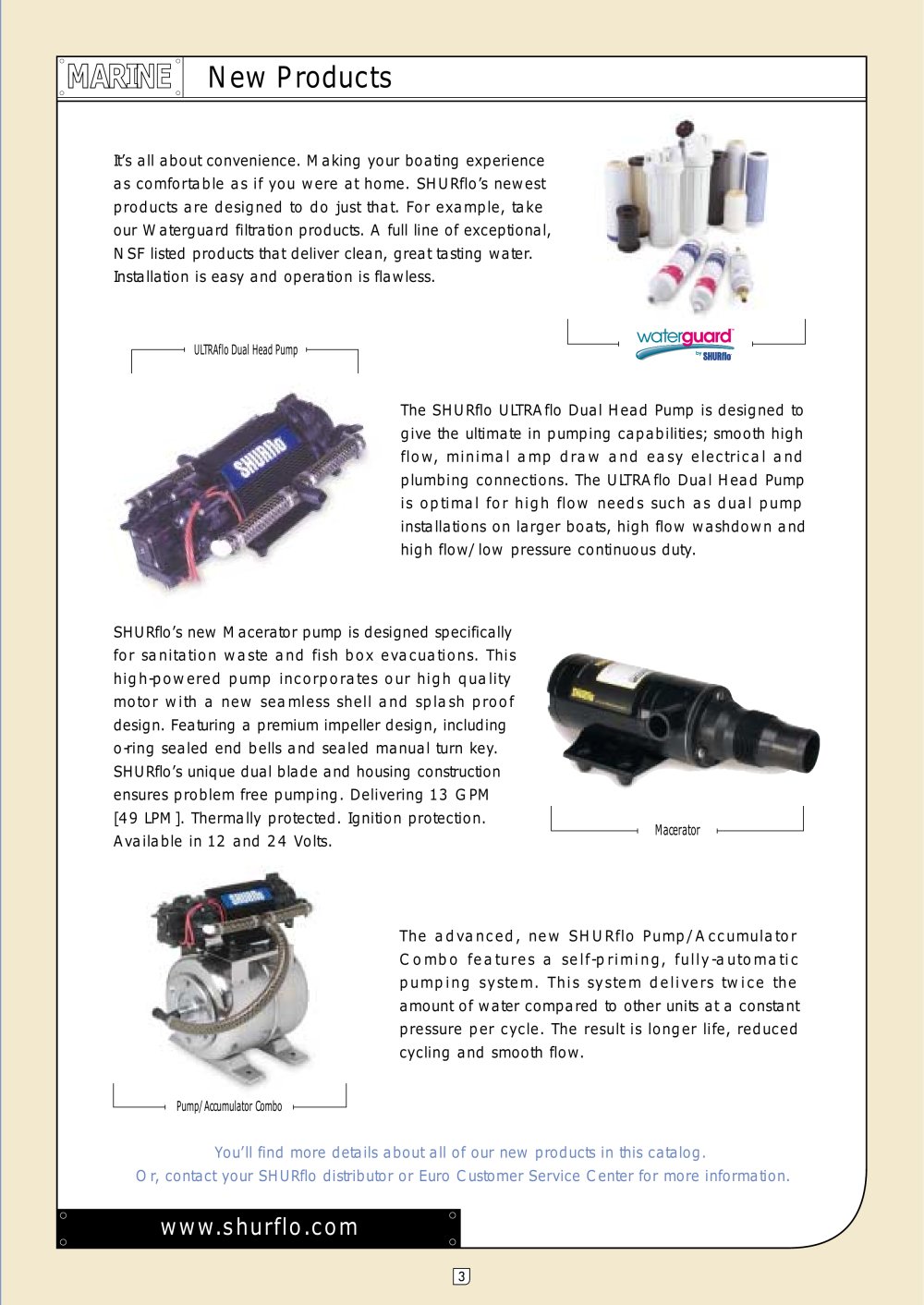 MARINE New Products

It's all about convenience. Making your boating experience as comfortable as if you were at home. SHURflo's newest products are designed to do just that. For example, take our Waterguard filtration products. A full line of exceptional, NSF listed products that deliver clean, great tasting water. Installation is easy and operation is flawless.

waterguard by SHURflo

ULTRAflo Dual Head Pump

SHURflo

The SHURflo ULTRAflo Dual Head Pump is designed to give the ultimate in pumping capabilities; smooth high flow, minimal amp draw and easy electrical and plumbing connections. The ULTRAflo Dual Head Pump is optimal for high flow needs such as dual pump installations on larger boats, high flow washdown and high flow/low pressure continuous duty.

SHURflo's new Macerator pump is designed specifically for sanitation waste and fish box evacuations. This high-powered pump incorporates our high quality motor with a new seamless shell and splash proof design. Featuring a premium impeller design, including o-ring sealed end bells and sealed manual turn key. SHURflo's unique dual blade and housing construction ensures problem free pumping. Delivering 13 GPM [49 LPM]. Thermally protected. Ignition protection. Available in 12 and 24 Volts.

Macerator

The advanced, new SHURflo Pump/Accumulator Combo features a self-priming, fully-automatic pumping system. This system delivers twice the amount of water compared to other units at a constant pressure per cycle. The result is longer life, reduced cycling and smooth flow.

Pump/Accumulator Combo

You'll find more details about all of our new products in this catalog.
Or, contact your SHURflo distributor or Euro Customer Service Center for more information.

www.shurflo.com

3